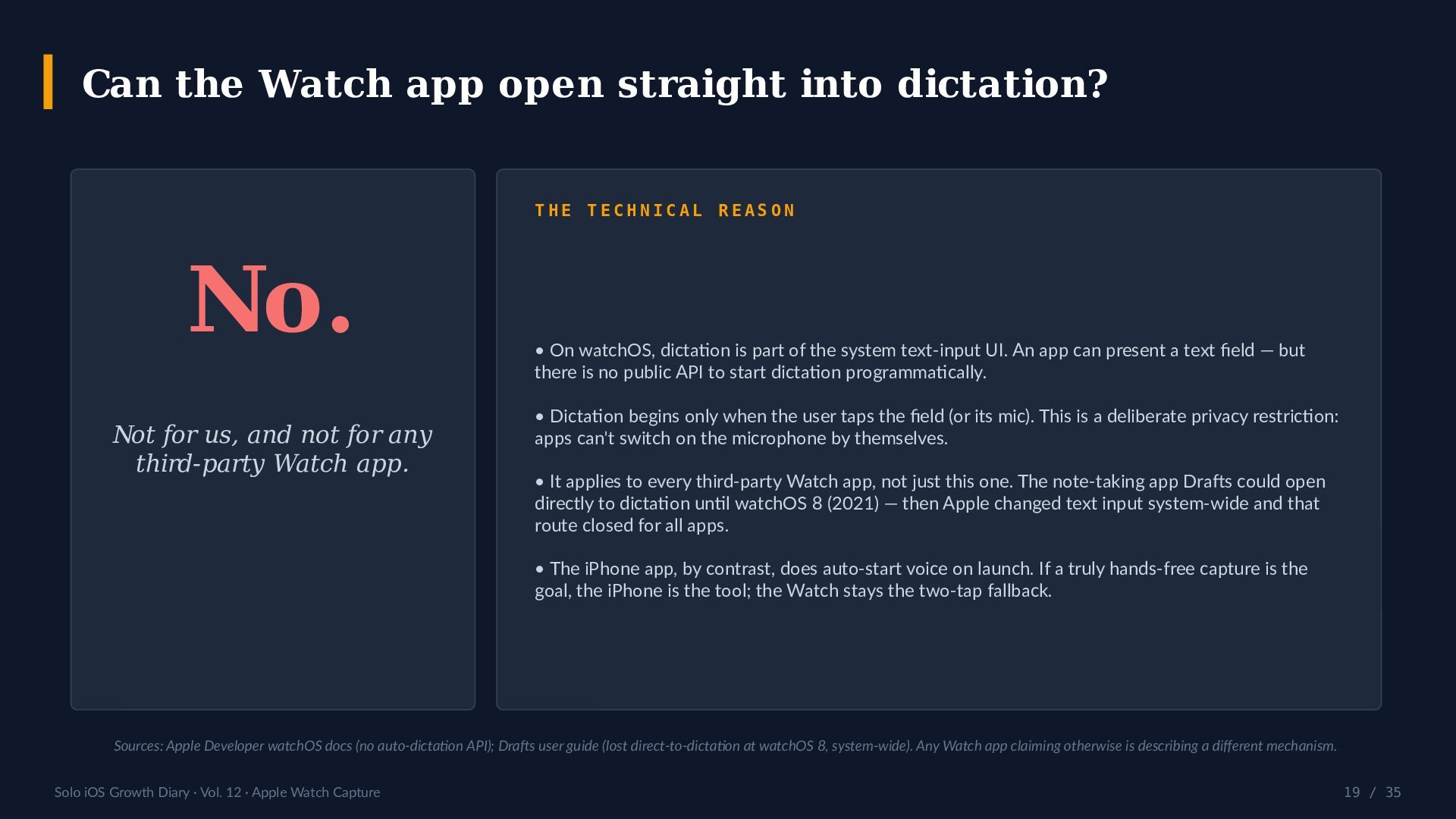 Can the Watch app open straight into dictation?

No.

Not for us, and not for any third-party Watch app.

THE TECHNICAL REASON

• On watchOS, dictation is part of the system text-input UI. An app can present a text field — but there is no public API to start dictation programmatically.

• Dictation begins only when the user taps the field (or its mic). This is a deliberate privacy restriction: apps can't switch on the microphone by themselves.

• It applies to every third-party Watch app, not just this one. The note-taking app Drafts could open directly to dictation until watchOS 8 (2021) — then Apple changed text input system-wide and that route closed for all apps.

• The iPhone app, by contrast, does auto-start voice on launch. If a truly hands-free capture is the goal, the iPhone is the tool; the Watch stays the two-tap fallback.

Sources: Apple Developer watchOS docs (no auto-dictation API); Drafts user guide (lost direct-to-dictation at watchOS 8, system-wide). Any Watch app claiming otherwise is describing a different mechanism.

Solo iOS Growth Diary · Vol. 12 · Apple Watch Capture

19 / 35